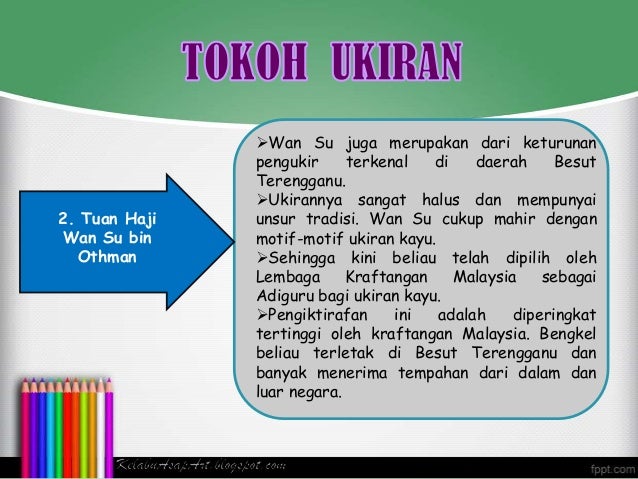 TOKOH UKIRAN

2. Tuan Haji Wan Su bin Othman

➢Wan Su juga merupakan dari keturunan pengukir terkenal di daerah Besut Terengganu.
➢Ukirannya sangat halus dan mempunyai unsur tradisi. Wan Su cukup mahir dengan motif-motif ukiran kayu.
➢Sehingga kini beliau telah dipilih oleh Lembaga Kraftangan Malaysia sebagai Adiguru bagi ukiran kayu.
➢Pengiktirafan ini adalah diperingkat tertinggi oleh kraftangan Malaysia. Bengkel beliau terletak di Besut Terengganu dan banyak menerima tempahan dari dalam dan luar negara.

KelabuAsapArt.blogspot.com

fppt.com